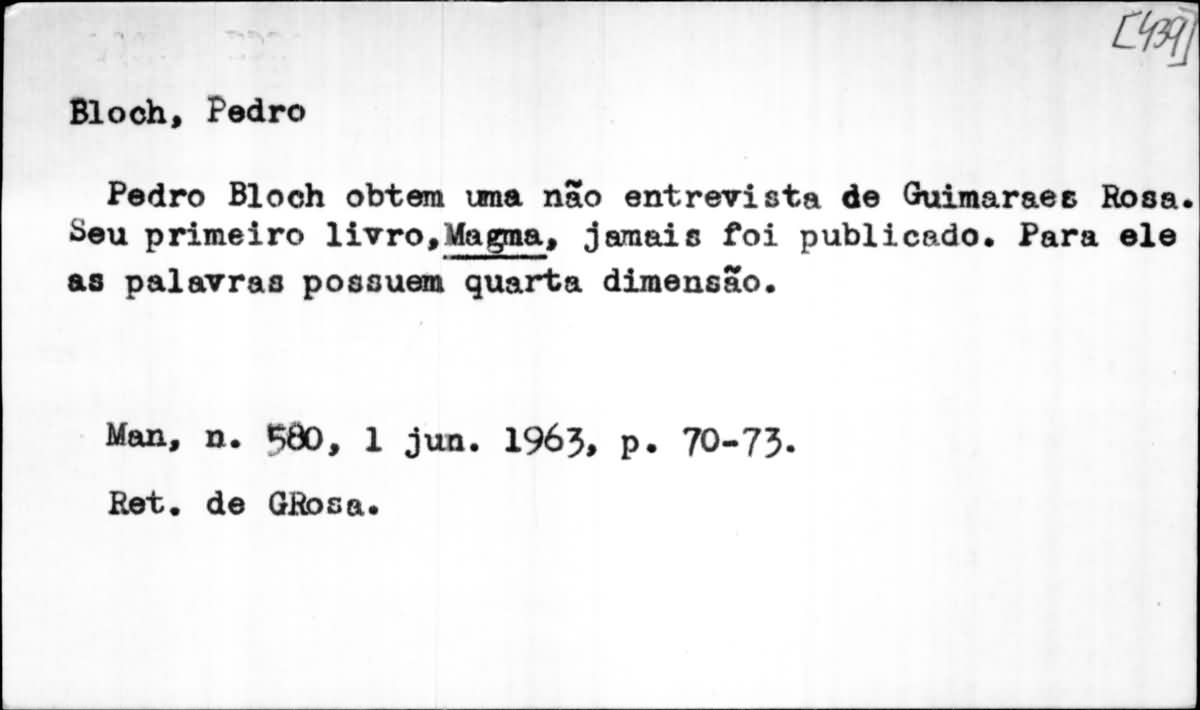 [439]

Bloch, Pedro

Pedro Bloch obtem uma não entrevista de Guimaraes Rosa. Seu primeiro livro,Magma, jamais foi publicado. Para ele as palavras possuem quarta dimensão.

Man, n. 580, 1 jun. 1963, p. 70-73.

Ret. de GRosa.